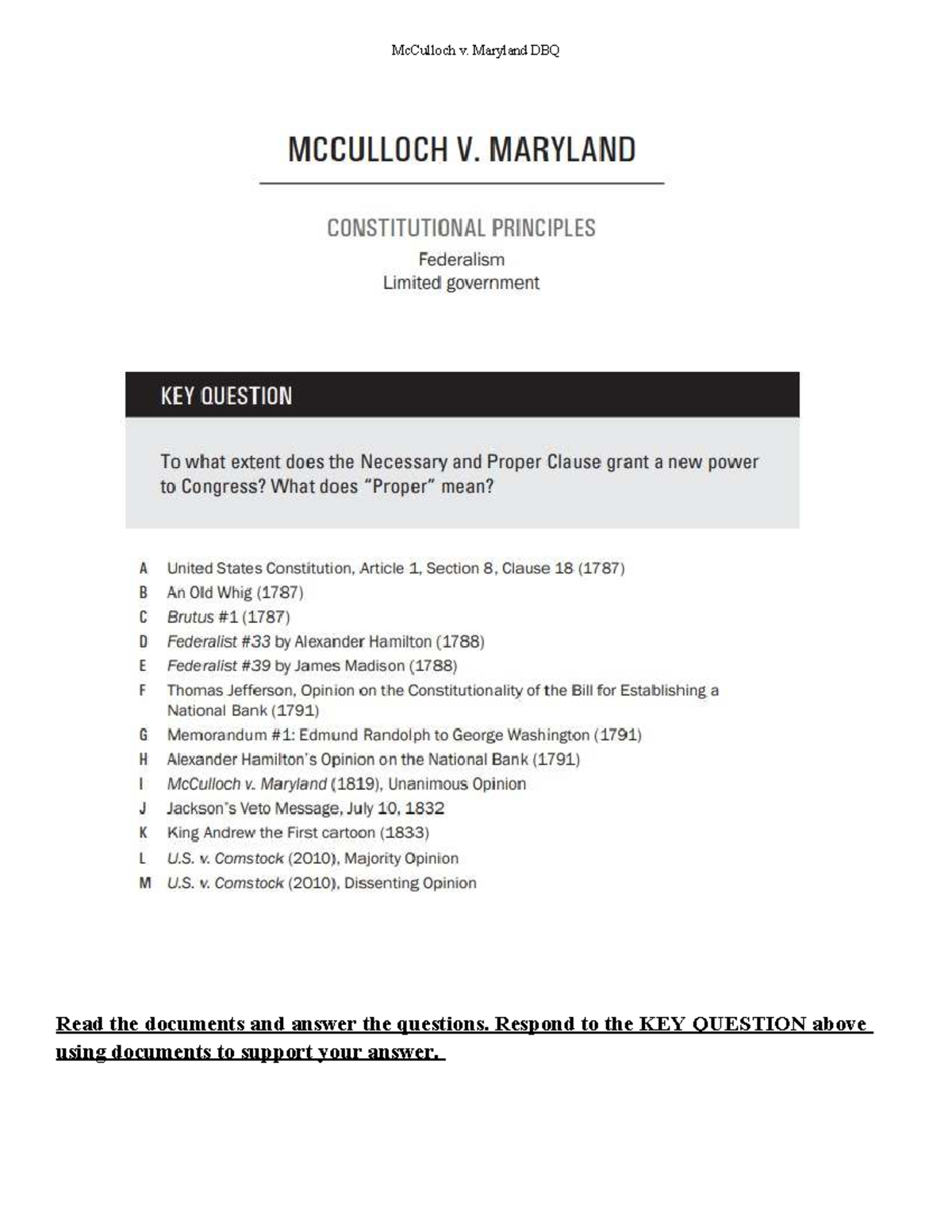 McCulloch v. Maryland DBQ

MCCULLOCH V. MARYLAND

CONSTITUTIONAL PRINCIPLES

Federalism
Limited government

KEY QUESTION

To what extent does the Necessary and Proper Clause grant a new power to Congress? What does "Proper" mean?

A United States Constitution, Article 1, Section 8, Clause 18 (1787)
B An Old Whig (1787)
C Brutus #1 (1787)
D Federalist #33 by Alexander Hamilton (1788)
E Federalist #39 by James Madison (1788)
F Thomas Jefferson, Opinion on the Constitutionality of the Bill for Establishing a National Bank (1791)
G Memorandum #1: Edmund Randolph to George Washington (1791)
H Alexander Hamilton's Opinion on the National Bank (1791)
I McCulloch v. Maryland (1819), Unanimous Opinion
J Jackson's Veto Message, July 10, 1832
K King Andrew the First cartoon (1833)
L U.S. v. Comstock (2010), Majority Opinion
M U.S. v. Comstock (2010), Dissenting Opinion

Read the documents and answer the questions. Respond to the KEY QUESTION above using documents to support your answer.